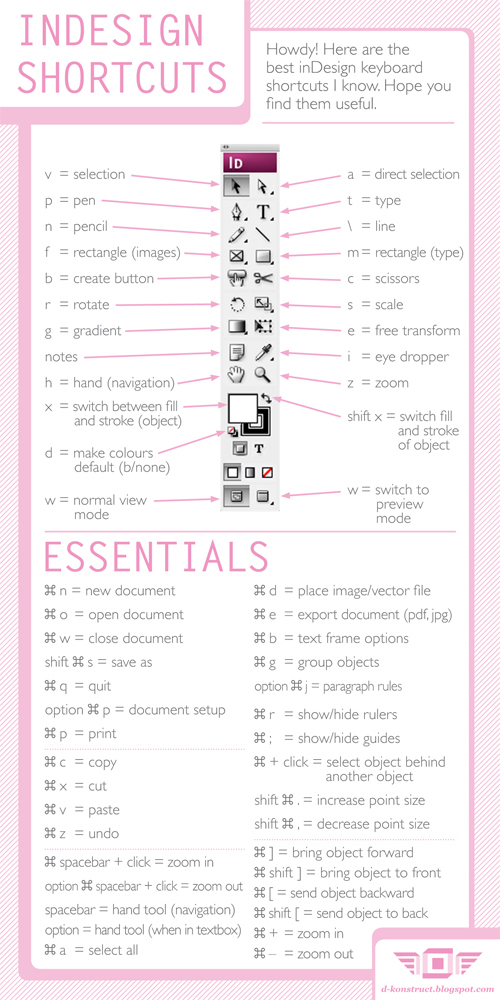 INDESIGN SHORTCUTS

Howdy! Here are the best inDesign keyboard shortcuts I know. Hope you find them useful.

ID

v = selection
p = pen
n = pencil
f = rectangle (images)
b = create button
r = rotate
g = gradient
notes
h = hand (navigation)
x = switch between fill and stroke (object)
d = make colours default (b/none)
w = normal view mode

a = direct selection
t = type
\ = line
m = rectangle (type)
c = scissors
s = scale
e = free transform
i = eye dropper
z = zoom
shift x = switch fill and stroke of object
w = switch to preview mode

ESSENTIALS

⌘ n = new document
⌘ o = open document
⌘ w = close document
shift ⌘ s = save as
⌘ q = quit
option ⌘ p = document setup
⌘ p = print

⌘ c = copy
⌘ x = cut
⌘ v = paste
⌘ z = undo

⌘ spacebar + click = zoom in
option ⌘ spacebar + click = zoom out
spacebar = hand tool (navigation)
option = hand tool (when in textbox)
⌘ a = select all

⌘ d = place image/vector file
⌘ e = export document (pdf, jpg)
⌘ b = text frame options
⌘ g = group objects
option ⌘ j = paragraph rules

⌘ r = show/hide rulers
⌘ ; = show/hide guides
⌘ + click = select object behind another object
shift ⌘ . = increase point size
shift ⌘ , = decrease point size

⌘ ] = bring object forward
⌘ shift ] = bring object to front
⌘ [ = send object backward
⌘ shift [ = send object to back
⌘ + = zoom in
⌘ – = zoom out

d-konstruct.blogspot.com